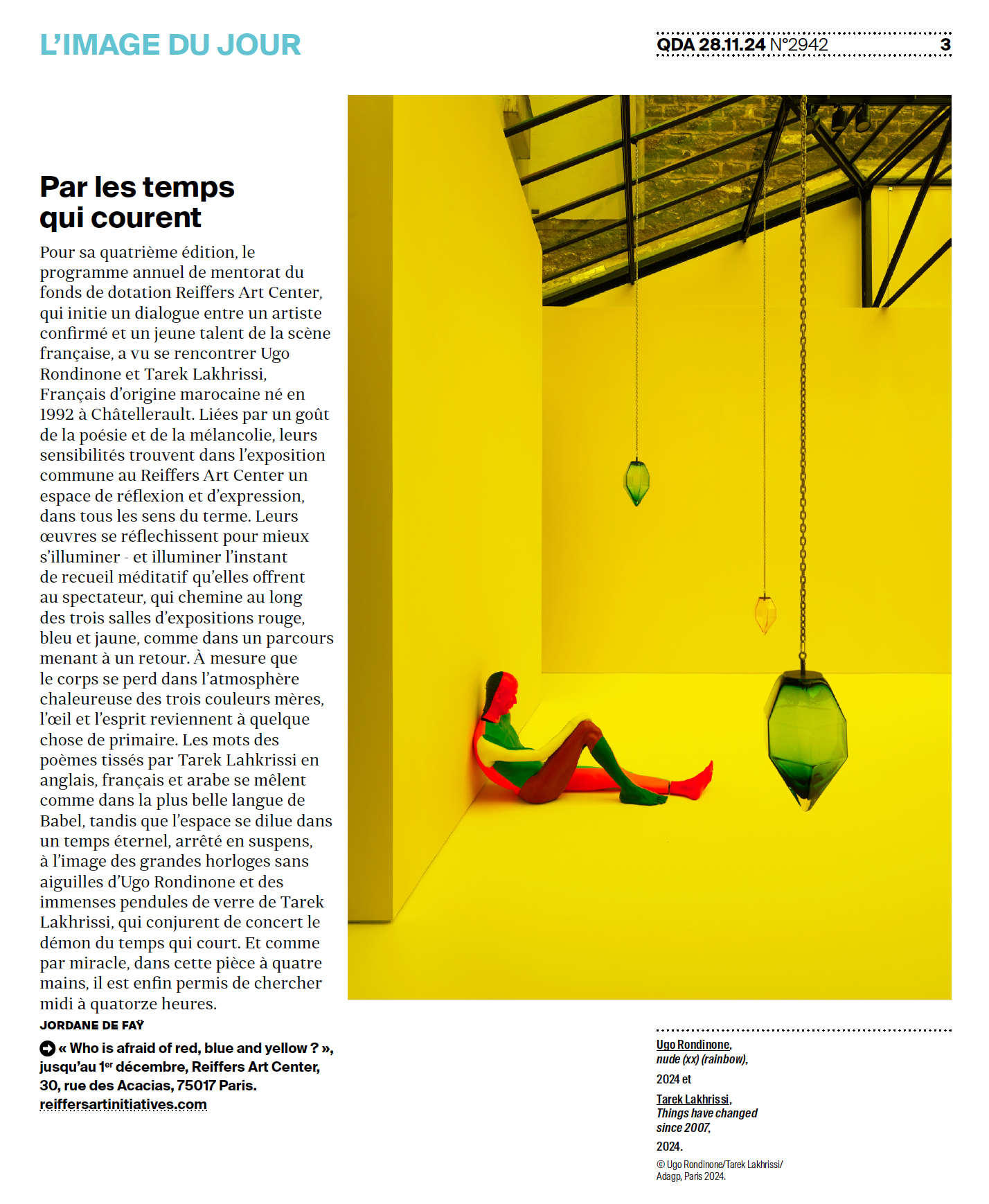 L'IMAGE DU JOUR

QDA 28.11.24 N°2942 3

Par les temps qui courent

Pour sa quatrième édition, le programme annuel de mentorat du fonds de dotation Reiffers Art Center, qui initie un dialogue entre un artiste confirmé et un jeune talent de la scène française, a vu se rencontrer Ugo Rondinone et Tarek Lakhrissi, Français d'origine marocaine né en 1992 à Châtellerault. Liées par un goût de la poésie et de la mélancolie, leurs sensibilités trouvent dans l'exposition commune au Reiffers Art Center un espace de réflexion et d'expression, dans tous les sens du terme. Leurs œuvres se réflechissent pour mieux s'illuminer - et illuminer l'instant de recueil méditatif qu'elles offrent au spectateur, qui chemine au long des trois salles d'expositions rouge, bleu et jaune, comme dans un parcours menant à un retour. À mesure que le corps se perd dans l'atmosphère chaleureuse des trois couleurs mères, l'œil et l'esprit reviennent à quelque chose de primaire. Les mots des poèmes tissés par Tarek Lahkrissi en anglais, français et arabe se mêlent comme dans la plus belle langue de Babel, tandis que l'espace se dilue dans un temps éternel, arrêté en suspens, à l'image des grandes horloges sans aiguilles d'Ugo Rondinone et des immenses pendules de verre de Tarek Lakhrissi, qui conjurent de concert le démon du temps qui court. Et comme par miracle, dans cette pièce à quatre mains, il est enfin permis de chercher midi à quatorze heures.

JORDANE DE FAŸ

« Who is afraid of red, blue and yellow ? », jusqu'au 1$^{er}$ décembre, Reiffers Art Center, 30, rue des Acacias, 75017 Paris.
reiffersartinitiatives.com

Ugo Rondinone,
nude (xx) (rainbow),
2024 et
Tarek Lakhrissi,
Things have changed since 2007,
2024.
© Ugo Rondinone/Tarek Lakhrissi/ Adagp, Paris 2024.